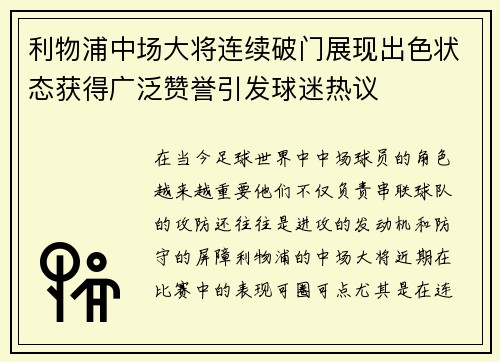 利物浦中场大将连续破门展现出色状态获得广泛赞誉引发球迷热议

在当今足球世界中中场球员的角色越来越重要他们不仅负责串联球队的攻防还往往是进攻的发动机和防守的屏障利物浦的中场大将近期在比赛中的表现可圈可点尤其是在连